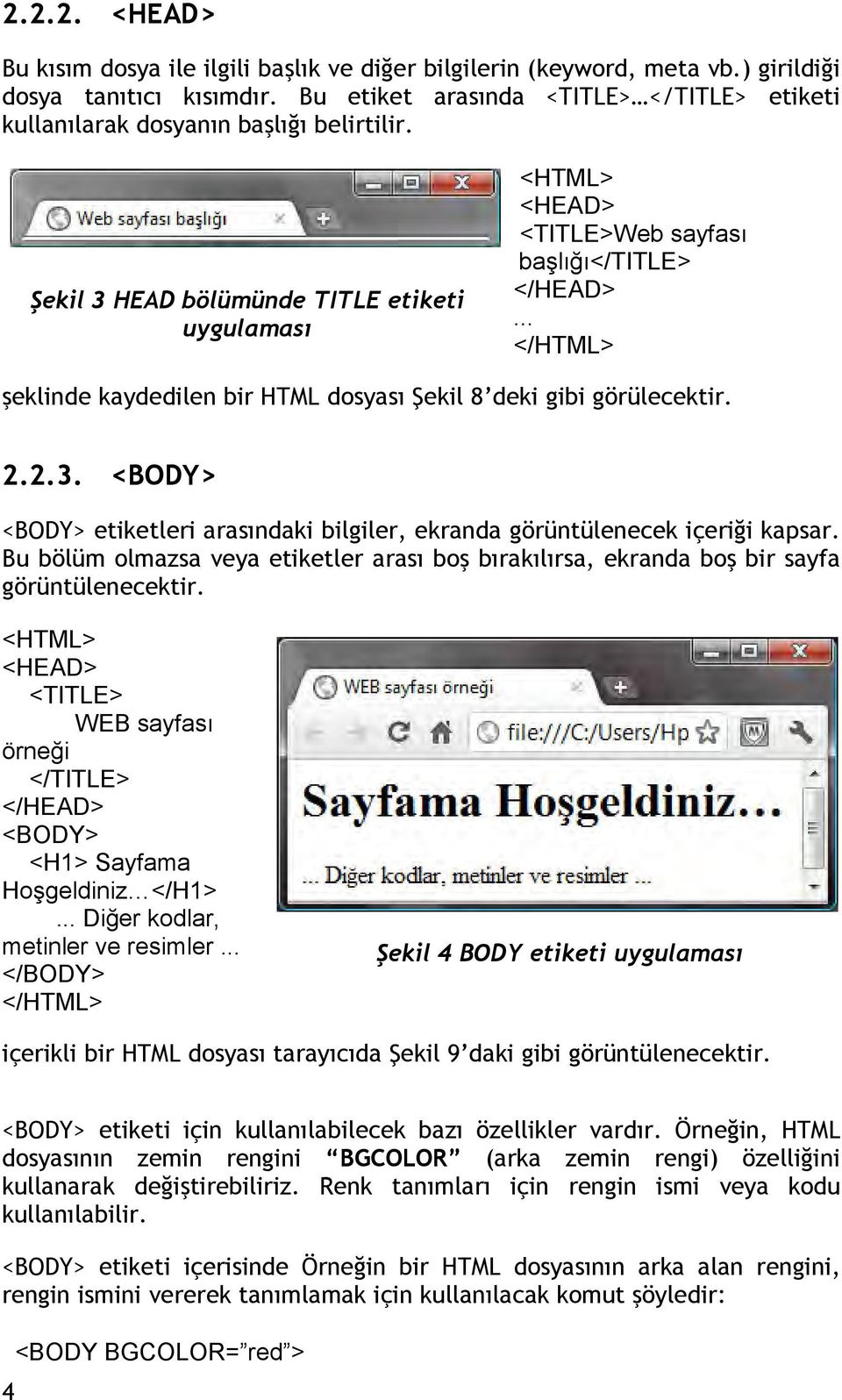 2.2.2. <HEAD>

Bu kısım dosya ile ilgili başlık ve diğer bilgilerin (keyword, meta vb.) girildiği dosya tanıtıcı kısımdır. Bu etiket arasında <TITLE>…</TITLE> etiketi kullanılarak dosyanın başlığı belirtilir.

Web sayfası başlığı

Şekil 3 HEAD bölümünde TITLE etiketi uygulaması

<HTML>
<HEAD>
<TITLE>Web sayfası başlığı</TITLE>
</HEAD>
…
</HTML>

şeklinde kaydedilen bir HTML dosyası Şekil 8'deki gibi görülecektir.

2.2.3. <BODY>

<BODY> etiketleri arasındaki bilgiler, ekranda görüntülenecek içeriği kapsar. Bu bölüm olmazsa veya etiketler arası boş bırakılırsa, ekranda boş bir sayfa görüntülenecektir.

<HTML>
<HEAD>
<TITLE>
WEB sayfası örneği
</TITLE>
</HEAD>
<BODY>
<H1> Sayfama Hoşgeldiniz…</H1>
… Diğer kodlar, metinler ve resimler …
</BODY>
</HTML>

WEB sayfası örneği

file:///C:/Users/Hp

Sayfama Hoşgeldiniz…

... Diğer kodlar, metinler ve resimler ...

Şekil 4 BODY etiketi uygulaması

içerikli bir HTML dosyası tarayıcıda Şekil 9'daki gibi görüntülenecektir.

<BODY> etiketi için kullanılabilecek bazı özellikler vardır. Örneğin, HTML dosyasının zemin rengini "BGCOLOR" (arka zemin rengi) özelliğini kullanarak değiştirebiliriz. Renk tanımları için rengin ismi veya kodu kullanılabilir.

<BODY> etiketi içerisinde Örneğin bir HTML dosyasının arka alan rengini, rengin ismini vererek tanımlamak için kullanılacak komut şöyledir:

<BODY BGCOLOR="red">

4